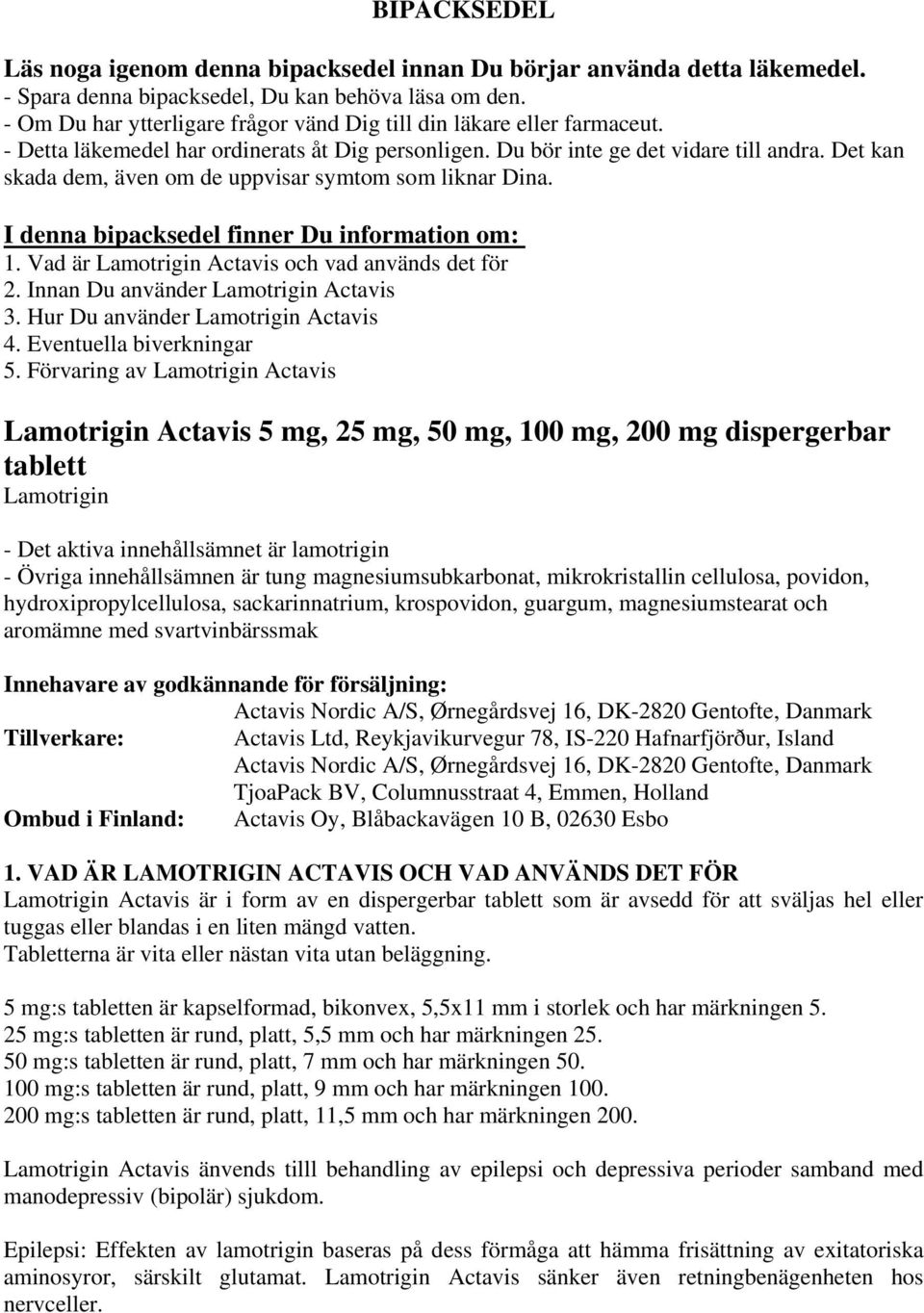 BIPACKSEDEL

Läs noga igenom denna bipacksedel innan Du börjar använda detta läkemedel.
- Spara denna bipacksedel, Du kan behöva läsa om den.
- Om Du har ytterligare frågor vänd Dig till din läkare eller farmaceut.
- Detta läkemedel har ordinerats åt Dig personligen. Du bör inte ge det vidare till andra. Det kan skada dem, även om de uppvisar symtom som liknar Dina.

I denna bipacksedel finner Du information om:
1. Vad är Lamotrigin Actavis och vad används det för
2. Innan Du använder Lamotrigin Actavis
3. Hur Du använder Lamotrigin Actavis
4. Eventuella biverkningar
5. Förvaring av Lamotrigin Actavis

Lamotrigin Actavis 5 mg, 25 mg, 50 mg, 100 mg, 200 mg dispergerbar tablett
Lamotrigin

- Det aktiva innehållsämnet är lamotrigin
- Övriga innehållsämnen är tung magnesiumsubkarbonat, mikrokristallin cellulosa, povidon, hydroxipropylcellulosa, sackarinnatrium, krospovidon, guargum, magnesiumstearat och aromämne med svartvinbärssmak

Innehavare av godkännande för försäljning:
Actavis Nordic A/S, Ørnegårdsvej 16, DK-2820 Gentofte, Danmark
Tillverkare: Actavis Ltd, Reykjavikurvegur 78, IS-220 Hafnarfjörður, Island
Actavis Nordic A/S, Ørnegårdsvej 16, DK-2820 Gentofte, Danmark
TjoaPack BV, Columnusstraat 4, Emmen, Holland
Ombud i Finland: Actavis Oy, Blåbackavägen 10 B, 02630 Esbo

1. VAD ÄR LAMOTRIGIN ACTAVIS OCH VAD ANVÄNDS DET FÖR
Lamotrigin Actavis är i form av en dispergerbar tablett som är avsedd för att sväljas hel eller tuggas eller blandas i en liten mängd vatten.
Tabletterna är vita eller nästan vita utan beläggning.

5 mg:s tabletten är kapselformad, bikonvex, 5,5x11 mm i storlek och har märkningen 5.
25 mg:s tabletten är rund, platt, 5,5 mm och har märkningen 25.
50 mg:s tabletten är rund, platt, 7 mm och har märkningen 50.
100 mg:s tabletten är rund, platt, 9 mm och har märkningen 100.
200 mg:s tabletten är rund, platt, 11,5 mm och har märkningen 200.

Lamotrigin Actavis änvends tilll behandling av epilepsi och depressiva perioder samband med manodepressiv (bipolär) sjukdom.

Epilepsi: Effekten av lamotrigin baseras på dess förmåga att hämma frisättning av exitatoriska aminosyror, särskilt glutamat. Lamotrigin Actavis sänker även retningbenägenheten hos nervceller.